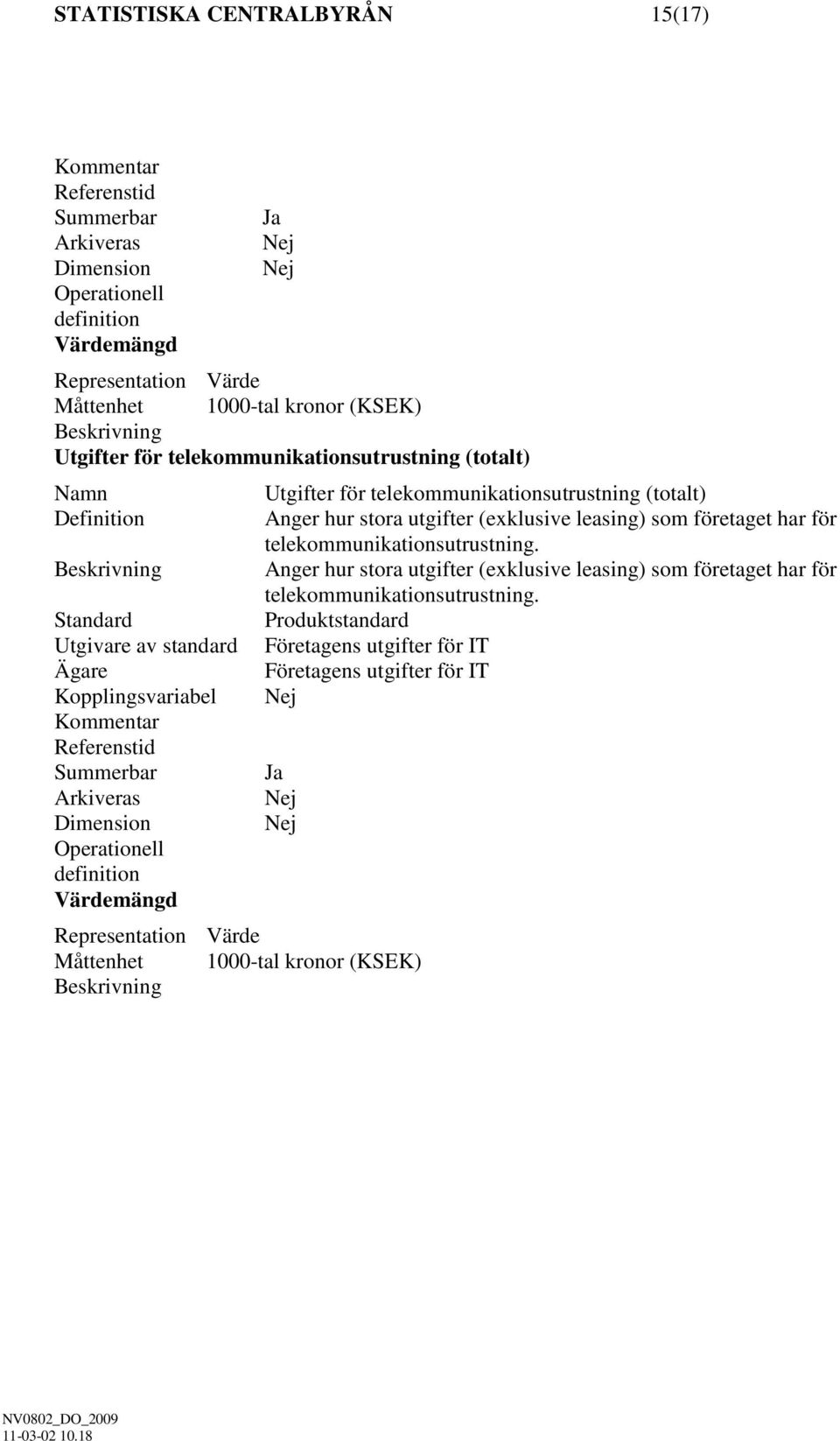 STATISTISKA CENTRALBYRÅN 15(17)

Kommentar
Referenstid
Summerbar Ja
Arkiveras Nej
Dimension Nej
Operationell definition
Värdemängd

Representation Värde
Måttenhet 1000-tal kronor (KSEK)
Beskrivning
Utgifter för telekommunikationsutrustning (totalt)

Namn Utgifter för telekommunikationsutrustning (totalt)
Definition Anger hur stora utgifter (exklusive leasing) som företaget har för telekommunikationsutrustning.
Beskrivning Anger hur stora utgifter (exklusive leasing) som företaget har för telekommunikationsutrustning.
Standard Produktstandard
Utgivare av standard Företagens utgifter för IT
Ägare Företagens utgifter för IT
Kopplingsvariabel Nej
Kommentar
Referenstid
Summerbar Ja
Arkiveras Nej
Dimension Nej
Operationell definition
Värdemängd

Representation Värde
Måttenhet 1000-tal kronor (KSEK)
Beskrivning

NV0802_DO_2009
11-03-02 10.18